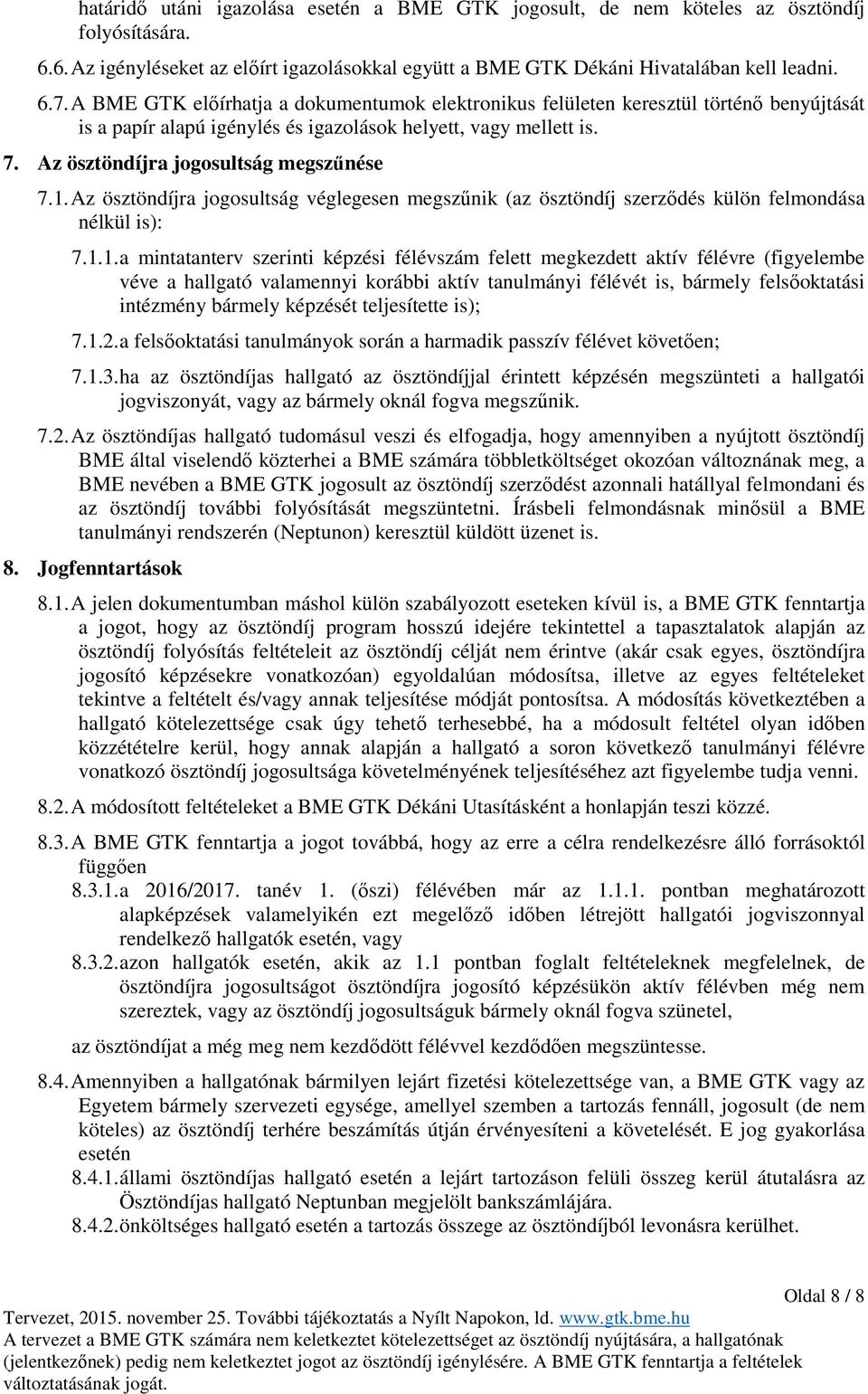 határidő utáni igazolása esetén a BME GTK jogosult, de nem köteles az ösztöndíj folyósítására.

6.6. Az igényléseket az előírt igazolásokkal együtt a BME GTK Dékáni Hivatalában kell leadni.

6.7. A BME GTK előírhatja a dokumentumok elektronikus felületen keresztül történő benyújtását is a papír alapú igénylés és igazolások helyett, vagy mellett is.

7. Az ösztöndíjra jogosultság megszűnése

7.1. Az ösztöndíjra jogosultság véglegesen megszűnik (az ösztöndíj szerződés külön felmondása nélkül is):

7.1.1. a mintatanterv szerinti képzési félévszám felett megkezdett aktív félévre (figyelembe véve a hallgató valamennyi korábbi aktív tanulmányi félévét is, bármely felsőoktatási intézmény bármely képzését teljesítette is);

7.1.2. a felsőoktatási tanulmányok során a harmadik passzív félévet követően;

7.1.3. ha az ösztöndíjas hallgató az ösztöndíjjal érintett képzésén megszünteti a hallgatói jogviszonyát, vagy az bármely oknál fogva megszűnik.

7.2. Az ösztöndíjas hallgató tudomásul veszi és elfogadja, hogy amennyiben a nyújtott ösztöndíj BME által viselendő közterhei a BME számára többletköltséget okozóan változnának meg, a BME nevében a BME GTK jogosult az ösztöndíj szerződést azonnali hatállyal felmondani és az ösztöndíj további folyósítását megszüntetni. Írásbeli felmondásnak minősül a BME tanulmányi rendszerén (Neptunon) keresztül küldött üzenet is.

8. Jogfenntartások

8.1. A jelen dokumentumban máshol külön szabályozott eseteken kívül is, a BME GTK fenntartja a jogot, hogy az ösztöndíj program hosszú idejére tekintettel a tapasztalatok alapján az ösztöndíj folyósítás feltételeit az ösztöndíj célját nem érintve (akár csak egyes, ösztöndíjra jogosító képzésekre vonatkozóan) egyoldalúan módosítsa, illetve az egyes feltételeket tekintve a feltételt és/vagy annak teljesítése módját pontosítsa. A módosítás következtében a hallgató kötelezettsége csak úgy tehető terhesebbé, ha a módosult feltétel olyan időben közzétételre kerül, hogy annak alapján a hallgató a soron következő tanulmányi félévre vonatkozó ösztöndíj jogosultsága követelményének teljesítéséhez azt figyelembe tudja venni.

8.2. A módosított feltételeket a BME GTK Dékáni Utasításként a honlapján teszi közzé.

8.3. A BME GTK fenntartja a jogot továbbá, hogy az erre a célra rendelkezésre álló forrásoktól függően

8.3.1. a 2016/2017. tanév 1. (őszi) félévében már az 1.1.1. pontban meghatározott alapképzések valamelyikén ezt megelőző időben létrejött hallgatói jogviszonnyal rendelkező hallgatók esetén, vagy

8.3.2. azon hallgatók esetén, akik az 1.1 pontban foglalt feltételeknek megfelelnek, de ösztöndíjra jogosultságot ösztöndíjra jogosító képzésükön aktív félévben még nem szereztek, vagy az ösztöndíj jogosultságuk bármely oknál fogva szünetel,

az ösztöndíjat a még meg nem kezdődött félévvel kezdődően megszüntesse.

8.4. Amennyiben a hallgatónak bármilyen lejárt fizetési kötelezettsége van, a BME GTK vagy az Egyetem bármely szervezeti egysége, amellyel szemben a tartozás fennáll, jogosult (de nem köteles) az ösztöndíj terhére beszámítás útján érvényesíteni a követelését. E jog gyakorlása esetén

8.4.1. állami ösztöndíjas hallgató esetén a lejárt tartozáson felüli összeg kerül átutalásra az Ösztöndíjas hallgató Neptunban megjelölt bankszámlájára.

8.4.2. önköltséges hallgató esetén a tartozás összege az ösztöndíjból levonásra kerülhet.

Oldal 8 / 8

Tervezet, 2015. november 25. További tájékoztatás a Nyílt Napokon, ld. www.gtk.bme.hu
A tervezet a BME GTK számára nem keletkeztet kötelezettséget az ösztöndíj nyújtására, a hallgatónak (jelentkezőnek) pedig nem keletkeztet jogot az ösztöndíj igénylésére. A BME GTK fenntartja a feltételek változtatásának jogát.